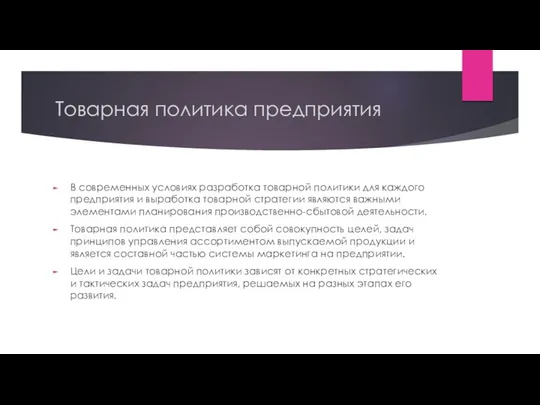 Товарная политика предприятия

В современных условиях разработка товарной политики для каждого предприятия и выработка товарной стратегии являются важными элементами планирования производственно-сбытовой деятельности.

Товарная политика представляет собой совокупность целей, задач принципов управления ассортиментом выпускаемой продукции и является составной частью системы маркетинга на предприятии.

Цели и задачи товарной политики зависят от конкретных стратегических и тактических задач предприятия, решаемых на разных этапах его развития.